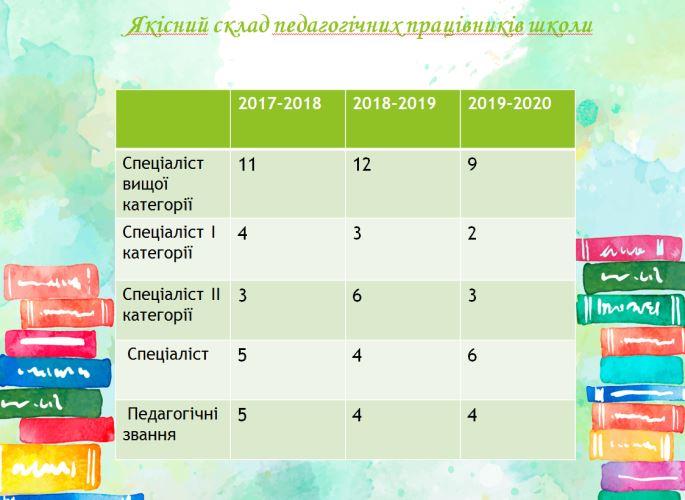 Якісний склад педагогічних працівників школи

|  | 2017-2018 | 2018-2019 | 2019-2020 |
|---|---|---|---|
| Спеціаліст вищої категорії | 11 | 12 | 9 |
| Спеціаліст І категорії | 4 | 3 | 2 |
| Спеціаліст ІІ категорії | 3 | 6 | 3 |
| Спеціаліст | 5 | 4 | 6 |
| Педагогічні звання | 5 | 4 | 4 |